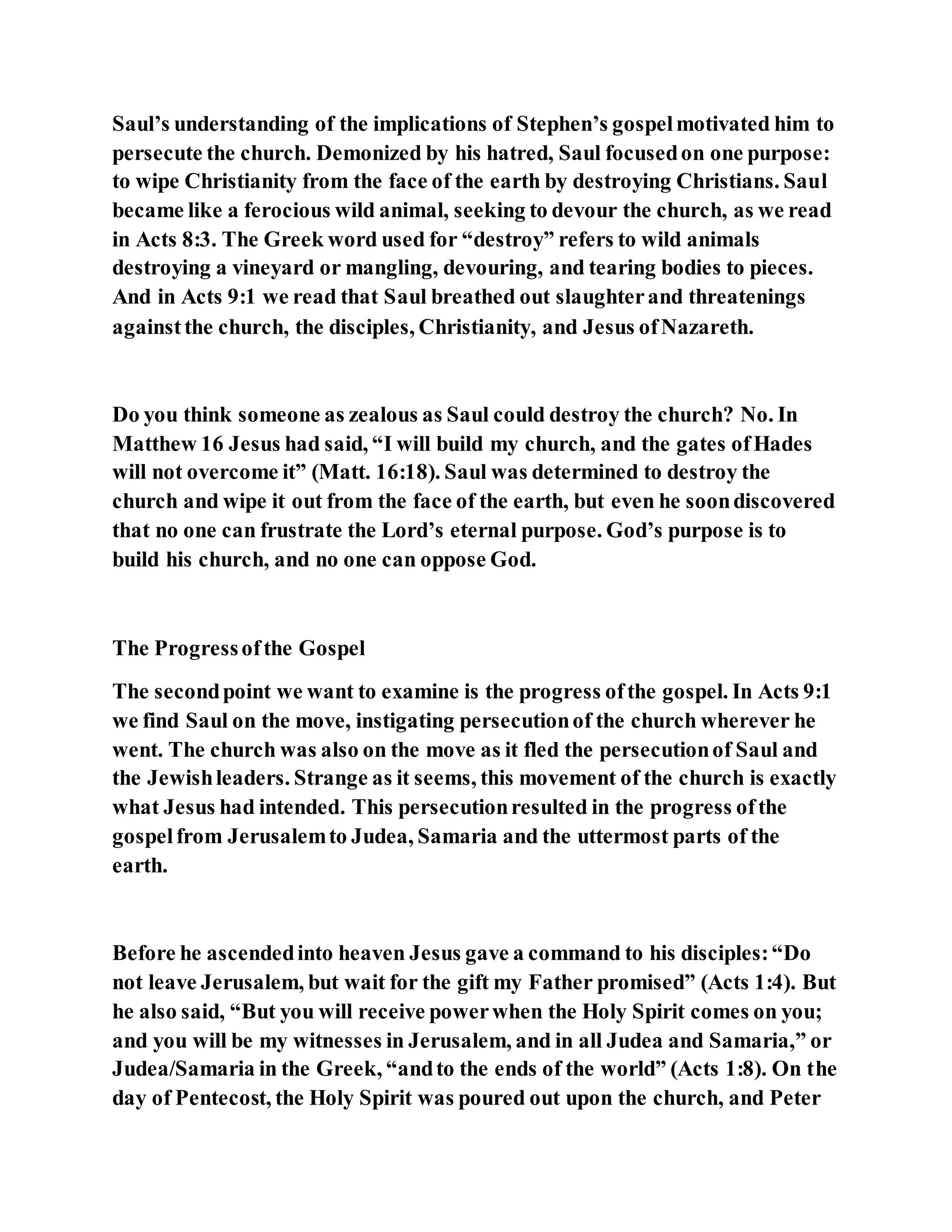 Saul's understanding of the implications of Stephen's gospel motivated him to persecute the church. Demonized by his hatred, Saul focused on one purpose: to wipe Christianity from the face of the earth by destroying Christians. Saul became like a ferocious wild animal, seeking to devour the church, as we read in Acts 8:3. The Greek word used for "destroy" refers to wild animals destroying a vineyard or mangling, devouring, and tearing bodies to pieces. And in Acts 9:1 we read that Saul breathed out slaughter and threatenings against the church, the disciples, Christianity, and Jesus of Nazareth.

Do you think someone as zealous as Saul could destroy the church? No. In Matthew 16 Jesus had said, "I will build my church, and the gates of Hades will not overcome it" (Matt. 16:18). Saul was determined to destroy the church and wipe it out from the face of the earth, but even he soon discovered that no one can frustrate the Lord's eternal purpose. God's purpose is to build his church, and no one can oppose God.

The Progress of the Gospel

The second point we want to examine is the progress of the gospel. In Acts 9:1 we find Saul on the move, instigating persecution of the church wherever he went. The church was also on the move as it fled the persecution of Saul and the Jewish leaders. Strange as it seems, this movement of the church is exactly what Jesus had intended. This persecution resulted in the progress of the gospel from Jerusalem to Judea, Samaria and the uttermost parts of the earth.

Before he ascended into heaven Jesus gave a command to his disciples: "Do not leave Jerusalem, but wait for the gift my Father promised" (Acts 1:4). But he also said, "But you will receive power when the Holy Spirit comes on you; and you will be my witnesses in Jerusalem, and in all Judea and Samaria," or Judea/Samaria in the Greek, "and to the ends of the world" (Acts 1:8). On the day of Pentecost, the Holy Spirit was poured out upon the church, and Peter